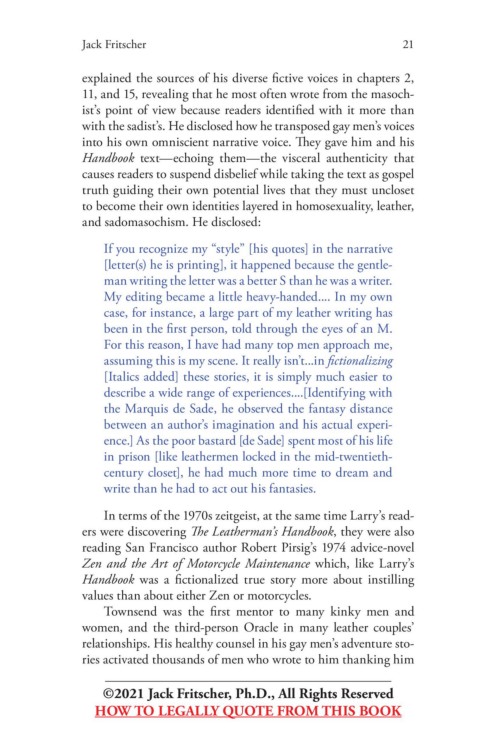 Jack Fritscher 21

explained the sources of his diverse fictive voices in chapters 2, 11, and 15, revealing that he most often wrote from the masochist's point of view because readers identified with it more than with the sadist's. He disclosed how he transposed gay men's voices into his own omniscient narrative voice. They gave him and his Handbook text—echoing them—the visceral authenticity that causes readers to suspend disbelief while taking the text as gospel truth guiding their own potential lives that they must uncloset to become their own identities layered in homosexuality, leather, and sadomasochism. He disclosed:

If you recognize my "style" [his quotes] in the narrative [letter(s) he is printing], it happened because the gentleman writing the letter was a better S than he was a writer. My editing became a little heavy-handed.... In my own case, for instance, a large part of my leather writing has been in the first person, told through the eyes of an M. For this reason, I have had many top men approach me, assuming this is my scene. It really isn't...in fictionalizing [Italics added] these stories, it is simply much easier to describe a wide range of experiences....[Identifying with the Marquis de Sade, he observed the fantasy distance between an author's imagination and his actual experience.] As the poor bastard [de Sade] spent most of his life in prison [like leathermen locked in the mid-twentieth-century closet], he had much more time to dream and write than he had to act out his fantasies.

In terms of the 1970s zeitgeist, at the same time Larry's readers were discovering The Leatherman's Handbook, they were also reading San Francisco author Robert Pirsig's 1974 advice-novel Zen and the Art of Motorcycle Maintenance which, like Larry's Handbook was a fictionalized true story more about instilling values than about either Zen or motorcycles.

Townsend was the first mentor to many kinky men and women, and the third-person Oracle in many leather couples' relationships. His healthy counsel in his gay men's adventure stories activated thousands of men who wrote to him thanking him

©2021 Jack Fritscher, Ph.D., All Rights Reserved
HOW TO LEGALLY QUOTE FROM THIS BOOK